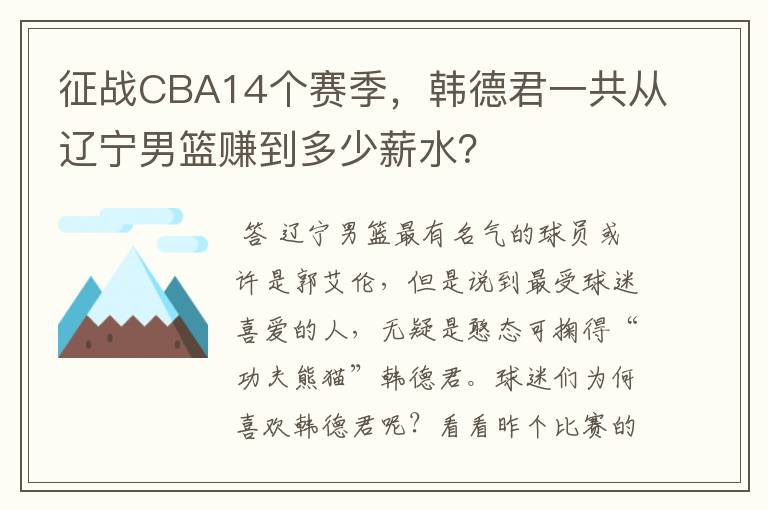 征战CBA14个赛季，韩德君一共从辽宁男篮赚到多少薪水？

答 辽宁男篮最有名气的球员或许是郭艾伦，但是说到最受球迷喜爱的人，无疑是憨态可掬得“功夫熊猫”韩德君。球迷们为何喜欢韩德君呢？看看昨个比赛的